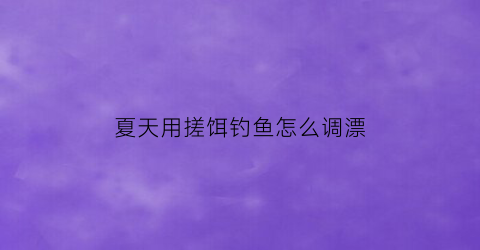 夏天用搓饵钓鱼怎么调漂